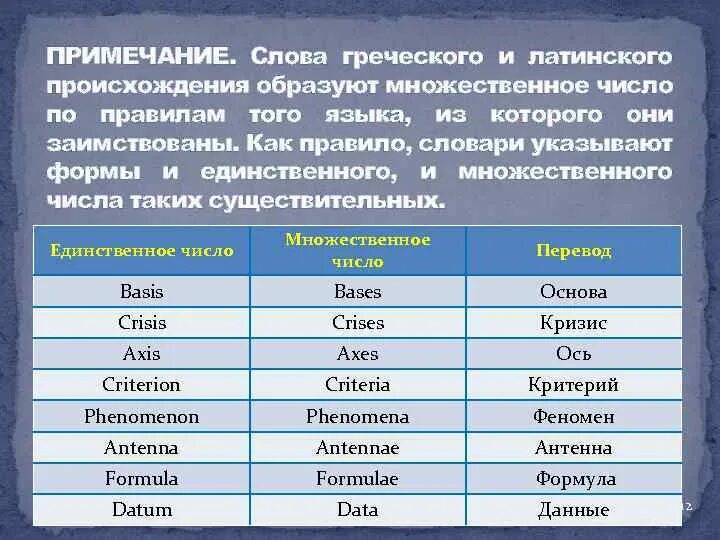 ПРИМЕЧАНИЕ. Слова греческого и латинского происхождения образуют множественное число по правилам того языка, из которого они заимствованы. Как правило, словари указывают формы и единственного, и множественного числа таких существительных.

| Единственное число | Множественное число | Перевод |
|---|---|---|
| Basis | Bases | Основа |
| Crisis | Crises | Кризис |
| Axis | Axes | Ось |
| Criterion | Criteria | Критерий |
| Phenomenon | Phenomena | Феномен |
| Antenna | Antennae | Антенна |
| Formula | Formulae | Формула |
| Datum | Data | Данные |

12